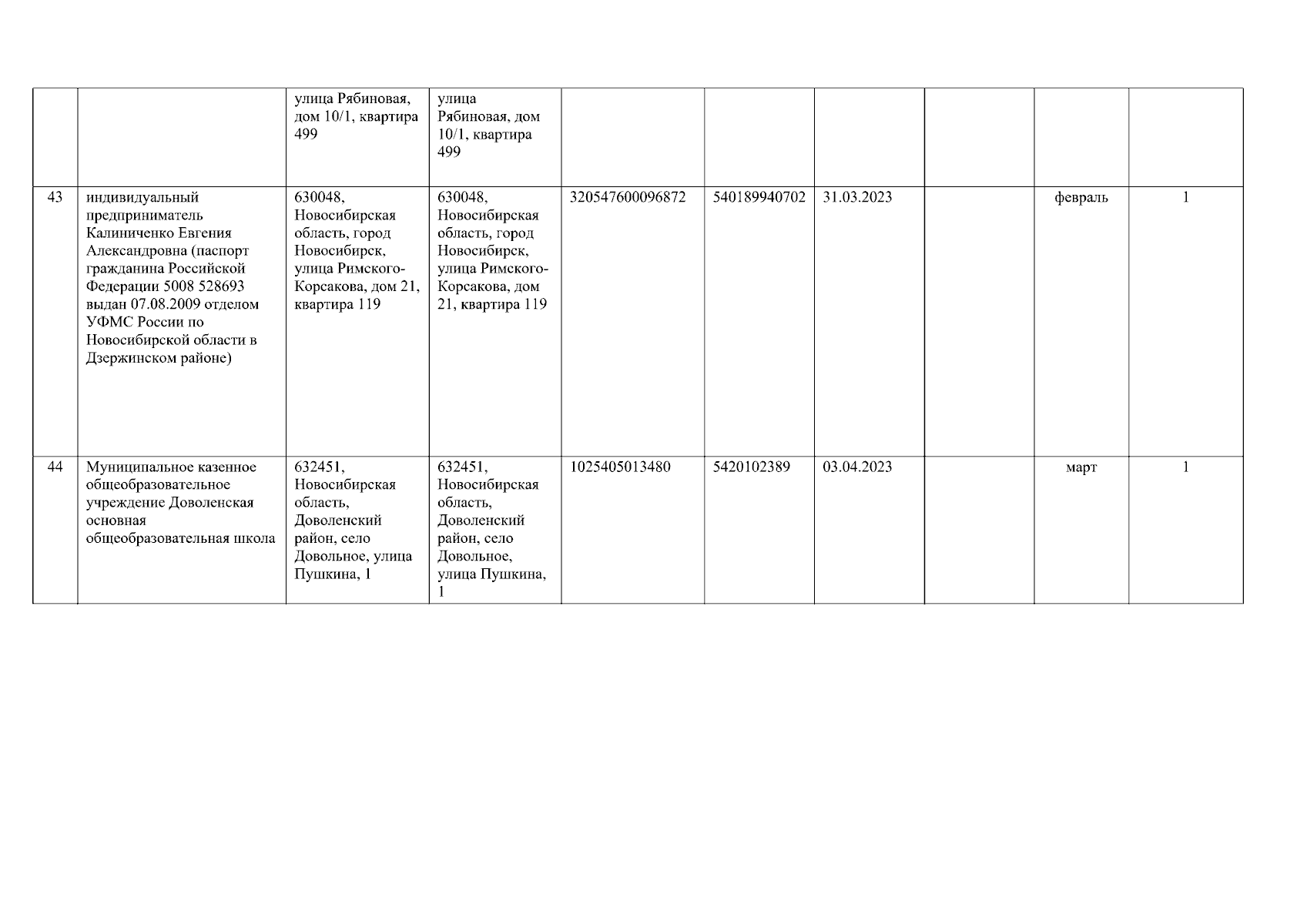 |  |  |  |  |  |  |  |  |  |  |
|---|---|---|---|---|---|---|---|---|---|
|  |  | улица Рябиновая, дом 10/1, квартира 499 | улица Рябиновая, дом 10/1, квартира 499 |  |  |  |  |  |  |
| 43 | индивидуальный предприниматель Калиниченко Евгения Александровна (паспорт гражданина Российской Федерации 5008 528693 выдан 07.08.2009 отделом УФМС России по Новосибирской области в Дзержинском районе) | 630048, Новосибирская область, город Новосибирск, улица Римского-Корсакова, дом 21, квартира 119 | 630048, Новосибирская область, город Новосибирск, улица Римского-Корсакова, дом 21, квартира 119 | 320547600096872 | 540189940702 | 31.03.2023 |  | февраль | 1 |
| 44 | Муниципальное казенное общеобразовательное учреждение Доволенская основная общеобразовательная школа | 632451, Новосибирская область, Доволенский район, село Довольное, улица Пушкина, 1 | 632451, Новосибирская область, Доволенский район, село Довольное, улица Пушкина, 1 | 1025405013480 | 5420102389 | 03.04.2023 |  | март | 1 |